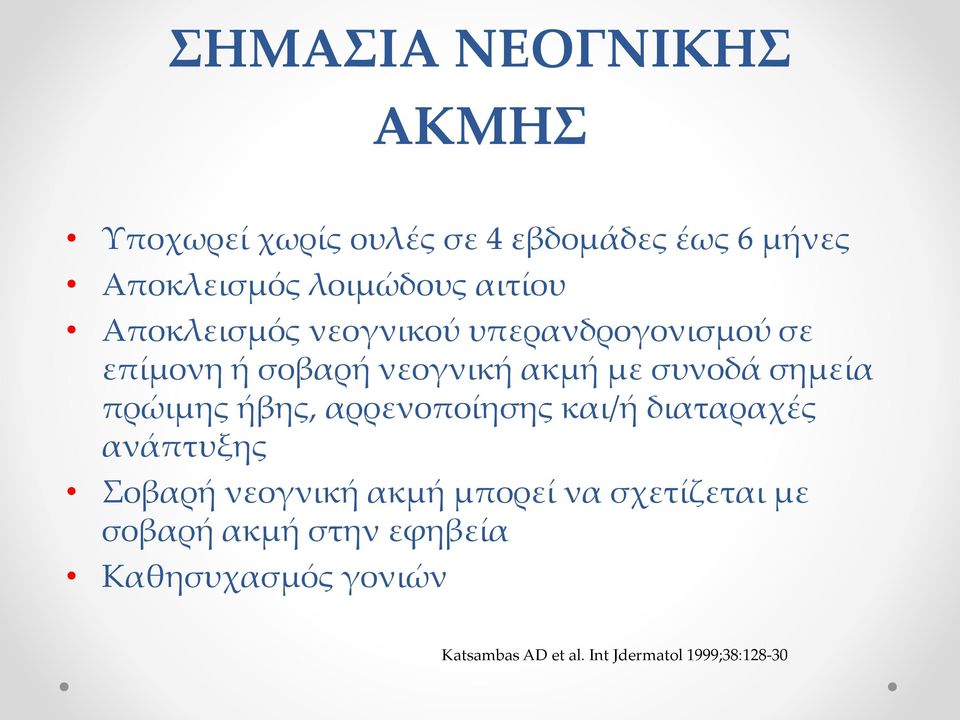 ΣΗΜΑΣΙΑ ΝΕΟΓΝΙΚΗΣ ΑΚΜΗΣ

• Υποχωρεί χωρίς ουλές σε 4 εβδομάδες έως 6 μήνες
• Αποκλεισμός λοιμώδους αιτίου
• Αποκλεισμός νεογνικού υπερανδρογονισμού σε επίμονη ή σοβαρή νεογνική ακμή με συνοδά σημεία πρώιμης ήβης, αρρενοποίησης και/ή διαταραχές ανάπτυξης
• Σοβαρή νεογνική ακμή μπορεί να σχετίζεται με σοβαρή ακμή στην εφηβεία
• Καθησυχασμός γονιών

Katsambas AD et al. Int Jdermatol 1999;38:128-30